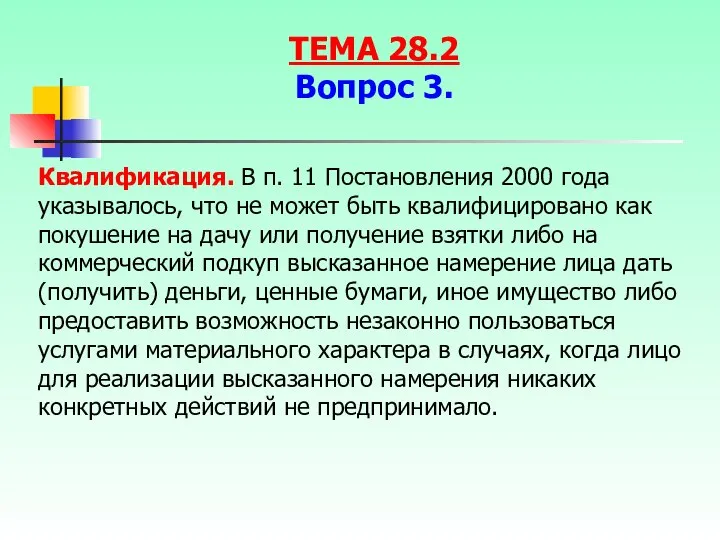 ТЕМА 28.2
Вопрос 3.

Квалификация. В п. 11 Постановления 2000 года указывалось, что не может быть квалифицировано как покушение на дачу или получение взятки либо на коммерческий подкуп высказанное намерение лица дать (получить) деньги, ценные бумаги, иное имущество либо предоставить возможность незаконно пользоваться услугами материального характера в случаях, когда лицо для реализации высказанного намерения никаких конкретных действий не предпринимало.